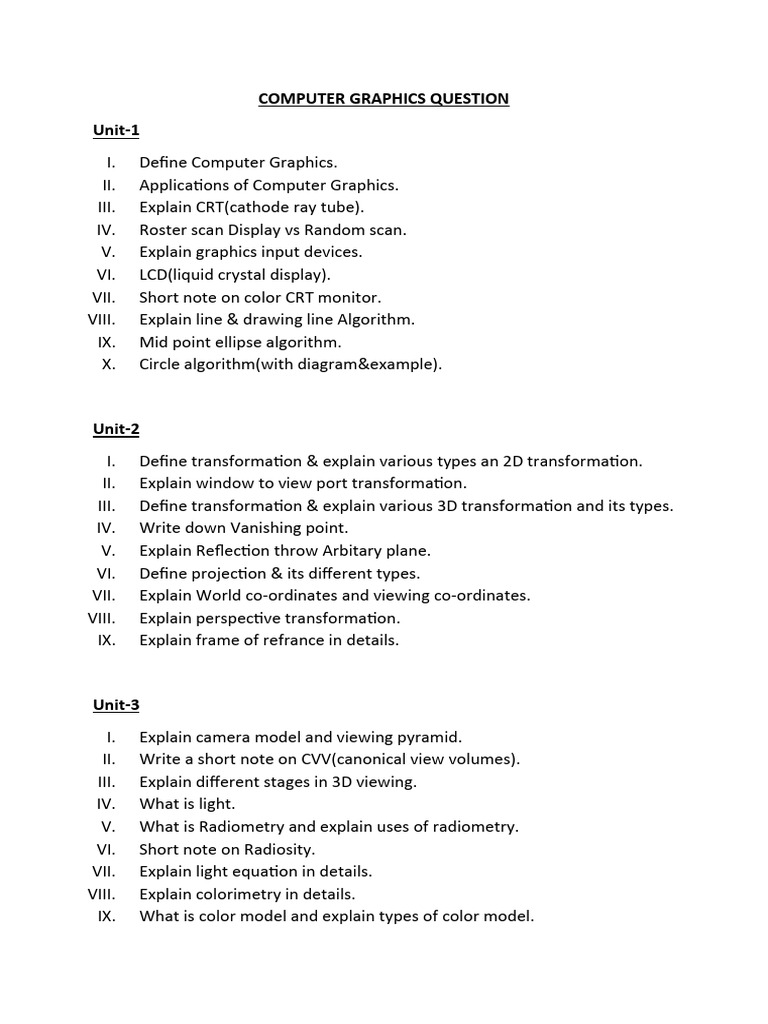 COMPUTER GRAPHICS QUESTION

Unit-1

I. Define Computer Graphics.
II. Applications of Computer Graphics.
III. Explain CRT(cathode ray tube).
IV. Roster scan Display vs Random scan.
V. Explain graphics input devices.
VI. LCD(liquid crystal display).
VII. Short note on color CRT monitor.
VIII. Explain line & drawing line Algorithm.
IX. Mid point ellipse algorithm.
X. Circle algorithm(with diagram&example).

Unit-2

I. Define transformation & explain various types an 2D transformation.
II. Explain window to view port transformation.
III. Define transformation & explain various 3D transformation and its types.
IV. Write down Vanishing point.
V. Explain Reflection throw Arbitary plane.
VI. Define projection & its different types.
VII. Explain World co-ordinates and viewing co-ordinates.
VIII. Explain perspective transformation.
IX. Explain frame of refrance in details.

Unit-3

I. Explain camera model and viewing pyramid.
II. Write a short note on CVV(canonical view volumes).
III. Explain different stages in 3D viewing.
IV. What is light.
V. What is Radiometry and explain uses of radiometry.
VI. Short note on Radiosity.
VII. Explain light equation in details.
VIII. Explain colorimetry in details.
IX. What is color model and explain types of color model.